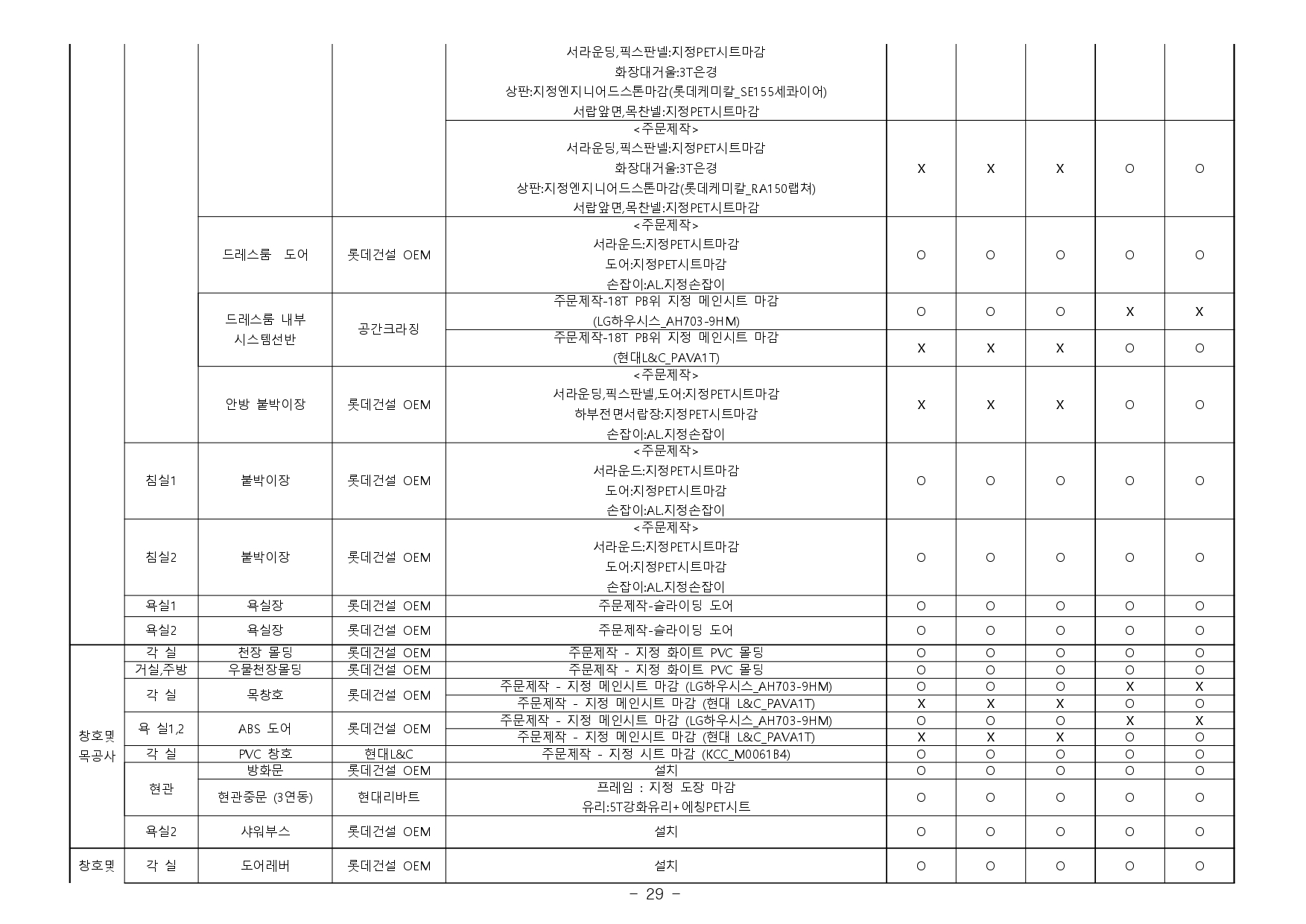 |  |  |  |  |  |  |  |  |  |  |
|---|---|---|---|---|---|---|---|---|---|
|  |  |  |  | 서라운딩,픽스판넬:지정PET시트마감 화장대거울:3T은경 상판:지정엔지니어드스톤마감(롯데케미칼_SE155세콰이어) 서랍앞면,목찬넬:지정PET시트마감 |  |  |  |  |  |
|  |  |  |  | <주문제작> 서라운딩,픽스판넬:지정PET시트마감 화장대거울:3T은경 상판:지정엔지니어드스톤마감(롯데케미칼_RA150랩쳐) 서랍앞면,목찬넬:지정PET시트마감 | X | X | X | O | O |
|  |  | 드레스룸 도어 | 롯데건설 OEM | <주문제작> 서라운드:지정PET시트마감 도어:지정PET시트마감 손잡이:AL.지정손잡이 | O | O | O | O | O |
|  |  | 드레스룸 내부 시스템선반 | 공간크라징 | 주문제작-18T PB위 지정 메인시트 마감 (LG하우시스_AH703-9HM) | O | O | O | X | X |
|  |  |  |  | 주문제작-18T PB위 지정 메인시트 마감 (현대L&C_PAVA1T) | X | X | X | O | O |
|  |  | 안방 붙박이장 | 롯데건설 OEM | <주문제작> 서라운딩,픽스판넬,도어:지정PET시트마감 하부전면서랍장:지정PET시트마감 손잡이:AL.지정손잡이 | X | X | X | O | O |
|  | 침실1 | 붙박이장 | 롯데건설 OEM | <주문제작> 서라운드:지정PET시트마감 도어:지정PET시트마감 손잡이:AL.지정손잡이 | O | O | O | O | O |
|  | 침실2 | 붙박이장 | 롯데건설 OEM | <주문제작> 서라운드:지정PET시트마감 도어:지정PET시트마감 손잡이:AL.지정손잡이 | O | O | O | O | O |
|  | 욕실1 | 욕실장 | 롯데건설 OEM | 주문제작-슬라이딩 도어 | O | O | O | O | O |
|  | 욕실2 | 욕실장 | 롯데건설 OEM | 주문제작-슬라이딩 도어 | O | O | O | O | O |
| 창호및 목공사 | 각 실 | 천장 몰딩 | 롯데건설 OEM | 주문제작 - 지정 화이트 PVC 몰딩 | O | O | O | O | O |
|  | 거실,주방 | 우물천장몰딩 | 롯데건설 OEM | 주문제작 - 지정 화이트 PVC 몰딩 | O | O | O | O | O |
|  | 각 실 | 목창호 | 롯데건설 OEM | 주문제작 - 지정 메인시트 마감 (LG하우시스_AH703-9HM) | O | O | O | X | X |
|  |  |  |  | 주문제작 - 지정 메인시트 마감 (현대 L&C_PAVA1T) | X | X | X | O | O |
|  | 욕 실1,2 | ABS 도어 | 롯데건설 OEM | 주문제작 - 지정 메인시트 마감 (LG하우시스_AH703-9HM) | O | O | O | X | X |
|  |  |  |  | 주문제작 - 지정 메인시트 마감 (현대 L&C_PAVA1T) | X | X | X | O | O |
|  | 각 실 | PVC 창호 | 현대L&C | 주문제작 - 지정 시트 마감 (KCC_M0061B4) | O | O | O | O | O |
|  | 현관 | 방화문 | 롯데건설 OEM | 설치 | O | O | O | O | O |
|  |  | 현관중문 (3연동) | 현대리바트 | 프레임 : 지정 도장 마감 유리:5T강화유리+에칭PET시트 | O | O | O | O | O |
|  | 욕실2 | 샤워부스 | 롯데건설 OEM | 설치 | O | O | O | O | O |
| 창호및 | 각 실 | 도어레버 | 롯데건설 OEM | 설치 | O | O | O | O | O |

- 29 -